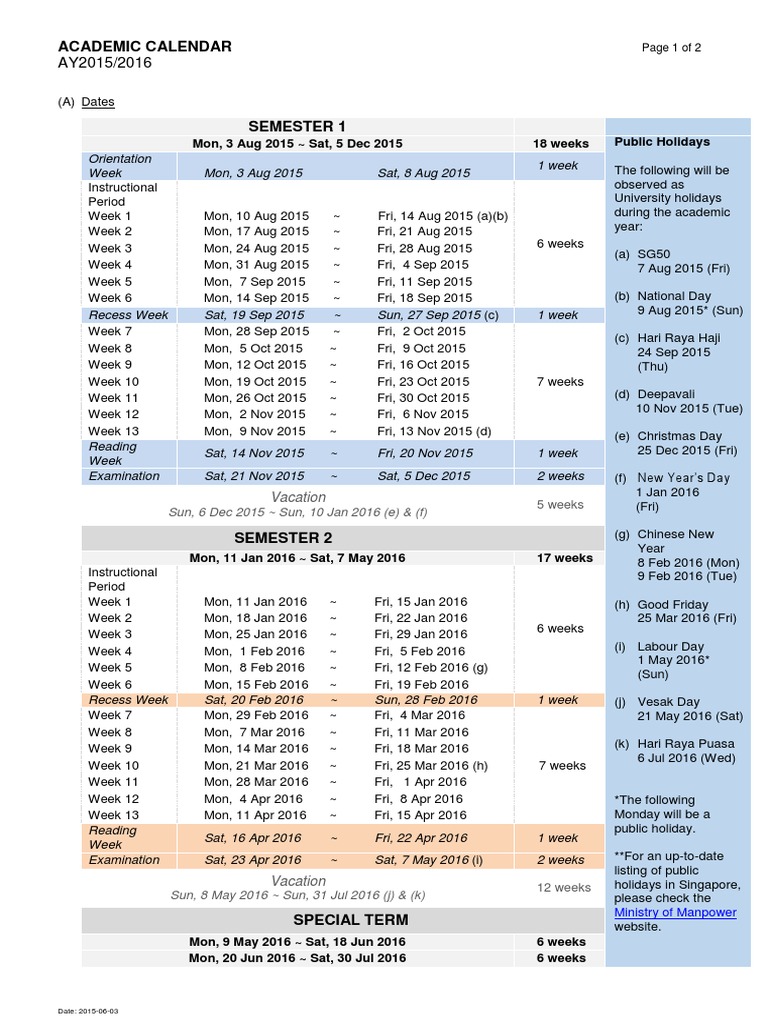 ACADEMIC CALENDAR
AY2015/2016

Page 1 of 2

(A) Dates

| SEMESTER 1 | | | | |
|---|---|---|---|---|
| Mon, 3 Aug 2015 ~ Sat, 5 Dec 2015 | | | | 18 weeks |
| Orientation Week | Mon, 3 Aug 2015 | | Sat, 8 Aug 2015 | 1 week |
| Instructional Period | | | | |
| Week 1 | Mon, 10 Aug 2015 | ~ | Fri, 14 Aug 2015 (a)(b) | 6 weeks |
| Week 2 | Mon, 17 Aug 2015 | ~ | Fri, 21 Aug 2015 | |
| Week 3 | Mon, 24 Aug 2015 | ~ | Fri, 28 Aug 2015 | |
| Week 4 | Mon, 31 Aug 2015 | ~ | Fri, 4 Sep 2015 | |
| Week 5 | Mon, 7 Sep 2015 | ~ | Fri, 11 Sep 2015 | |
| Week 6 | Mon, 14 Sep 2015 | ~ | Fri, 18 Sep 2015 | |
| Recess Week | Sat, 19 Sep 2015 | ~ | Sun, 27 Sep 2015 (c) | 1 week |
| Week 7 | Mon, 28 Sep 2015 | ~ | Fri, 2 Oct 2015 | 7 weeks |
| Week 8 | Mon, 5 Oct 2015 | ~ | Fri, 9 Oct 2015 | |
| Week 9 | Mon, 12 Oct 2015 | ~ | Fri, 16 Oct 2015 | |
| Week 10 | Mon, 19 Oct 2015 | ~ | Fri, 23 Oct 2015 | |
| Week 11 | Mon, 26 Oct 2015 | ~ | Fri, 30 Oct 2015 | |
| Week 12 | Mon, 2 Nov 2015 | ~ | Fri, 6 Nov 2015 | |
| Week 13 | Mon, 9 Nov 2015 | ~ | Fri, 13 Nov 2015 (d) | |
| Reading Week | Sat, 14 Nov 2015 | ~ | Fri, 20 Nov 2015 | 1 week |
| Examination | Sat, 21 Nov 2015 | ~ | Sat, 5 Dec 2015 | 2 weeks |
| Vacation Sun, 6 Dec 2015 ~ Sun, 10 Jan 2016 (e) & (f) | | | | 5 weeks |
| SEMESTER 2 | | | | |
| Mon, 11 Jan 2016 ~ Sat, 7 May 2016 | | | | 17 weeks |
| Instructional Period | | | | |
| Week 1 | Mon, 11 Jan 2016 | ~ | Fri, 15 Jan 2016 | 6 weeks |
| Week 2 | Mon, 18 Jan 2016 | ~ | Fri, 22 Jan 2016 | |
| Week 3 | Mon, 25 Jan 2016 | ~ | Fri, 29 Jan 2016 | |
| Week 4 | Mon, 1 Feb 2016 | ~ | Fri, 5 Feb 2016 | |
| Week 5 | Mon, 8 Feb 2016 | ~ | Fri, 12 Feb 2016 (g) | |
| Week 6 | Mon, 15 Feb 2016 | ~ | Fri, 19 Feb 2016 | |
| Recess Week | Sat, 20 Feb 2016 | ~ | Sun, 28 Feb 2016 | 1 week |
| Week 7 | Mon, 29 Feb 2016 | ~ | Fri, 4 Mar 2016 | 7 weeks |
| Week 8 | Mon, 7 Mar 2016 | ~ | Fri, 11 Mar 2016 | |
| Week 9 | Mon, 14 Mar 2016 | ~ | Fri, 18 Mar 2016 | |
| Week 10 | Mon, 21 Mar 2016 | ~ | Fri, 25 Mar 2016 (h) | |
| Week 11 | Mon, 28 Mar 2016 | ~ | Fri, 1 Apr 2016 | |
| Week 12 | Mon, 4 Apr 2016 | ~ | Fri, 8 Apr 2016 | |
| Week 13 | Mon, 11 Apr 2016 | ~ | Fri, 15 Apr 2016 | |
| Reading Week | Sat, 16 Apr 2016 | ~ | Fri, 22 Apr 2016 | 1 week |
| Examination | Sat, 23 Apr 2016 | ~ | Sat, 7 May 2016 (i) | 2 weeks |
| Vacation Sun, 8 May 2016 ~ Sun, 31 Jul 2016 (j) & (k) | | | | 12 weeks |
| SPECIAL TERM | | | | |
| Mon, 9 May 2016 ~ Sat, 18 Jun 2016 | | | | 6 weeks |
| Mon, 20 Jun 2016 ~ Sat, 30 Jul 2016 | | | | 6 weeks |

Public Holidays

The following will be observed as University holidays during the academic year:

(a) SG50
7 Aug 2015 (Fri)

(b) National Day
9 Aug 2015* (Sun)

(c) Hari Raya Haji
24 Sep 2015 (Thu)

(d) Deepavali
10 Nov 2015 (Tue)

(e) Christmas Day
25 Dec 2015 (Fri)

(f) New Year's Day
1 Jan 2016 (Fri)

(g) Chinese New Year
8 Feb 2016 (Mon)
9 Feb 2016 (Tue)

(h) Good Friday
25 Mar 2016 (Fri)

(i) Labour Day
1 May 2016* (Sun)

(j) Vesak Day
21 May 2016 (Sat)

(k) Hari Raya Puasa
6 Jul 2016 (Wed)

*The following Monday will be a public holiday.

**For an up-to-date listing of public holidays in Singapore, please check the Ministry of Manpower website.

Date: 2015-06-03